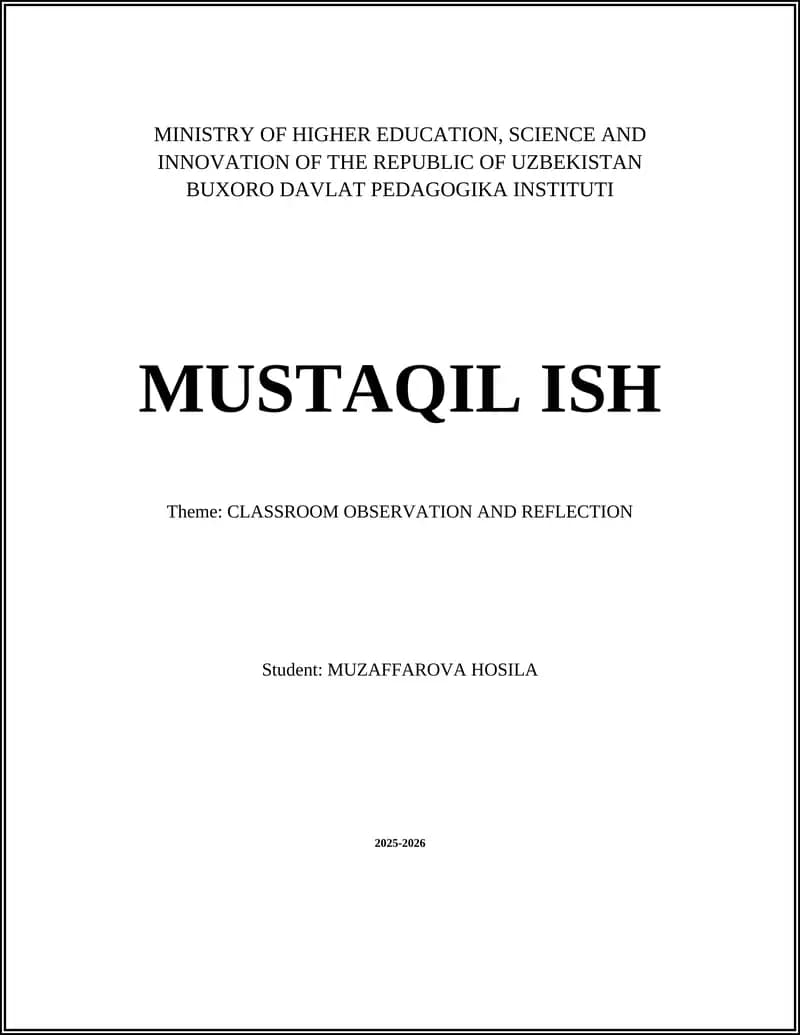 MINISTRY OF HIGHER EDUCATION, SCIENCE AND INNOVATION OF THE REPUBLIC OF UZBEKISTAN
BUXORO DAVLAT PEDAGOGIKA INSTITUTI

MUSTAQIL ISH

Theme: CLASSROOM OBSERVATION AND REFLECTION

Student: MUZAFFAROVA HOSILA

2025-2026